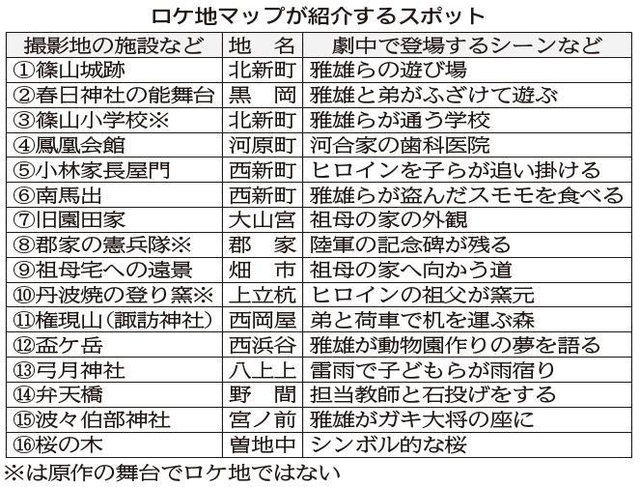 ロケ地マップが紹介するスポット

| 撮影地の施設など | 地　名 | 劇中で登場するシーンなど |
|---|---|---|
| ①篠山城跡 | 北新町 | 雅雄らの遊び場 |
| ②春日神社の能舞台 | 黒　岡 | 雅雄と弟がふざけて遊ぶ |
| ③篠山小学校※ | 北新町 | 雅雄らが通う学校 |
| ④鳳凰会館 | 河原町 | 河合家の歯科医院 |
| ⑤小林家長屋門 | 西新町 | ヒロインを子らが追い掛ける |
| ⑥南馬出 | 西新町 | 雅雄らが盗んだスモモを食べる |
| ⑦旧園田家 | 大山宮 | 祖母の家の外観 |
| ⑧郡家の憲兵隊※ | 郡　家 | 陸軍の記念碑が残る |
| ⑨祖母宅への遠景 | 畑　市 | 祖母の家へ向かう道 |
| ⑩丹波焼の登り窯※ | 上立杭 | ヒロインの祖父が窯元 |
| ⑪権現山（諏訪神社） | 西岡屋 | 弟と荷車で机を運ぶ森 |
| ⑫盃ケ岳 | 西浜谷 | 雅雄が動物園作りの夢を語る |
| ⑬弓月神社 | 八上上 | 雷雨で子どもらが雨宿り |
| ⑭弁天橋 | 野　間 | 担当教師と石投げをする |
| ⑮波々伯部神社 | 宮ノ前 | 雅雄がガキ大将の座に |
| ⑯桜の木 | 曽地中 | シンボル的な桜 |

※は原作の舞台でロケ地ではない